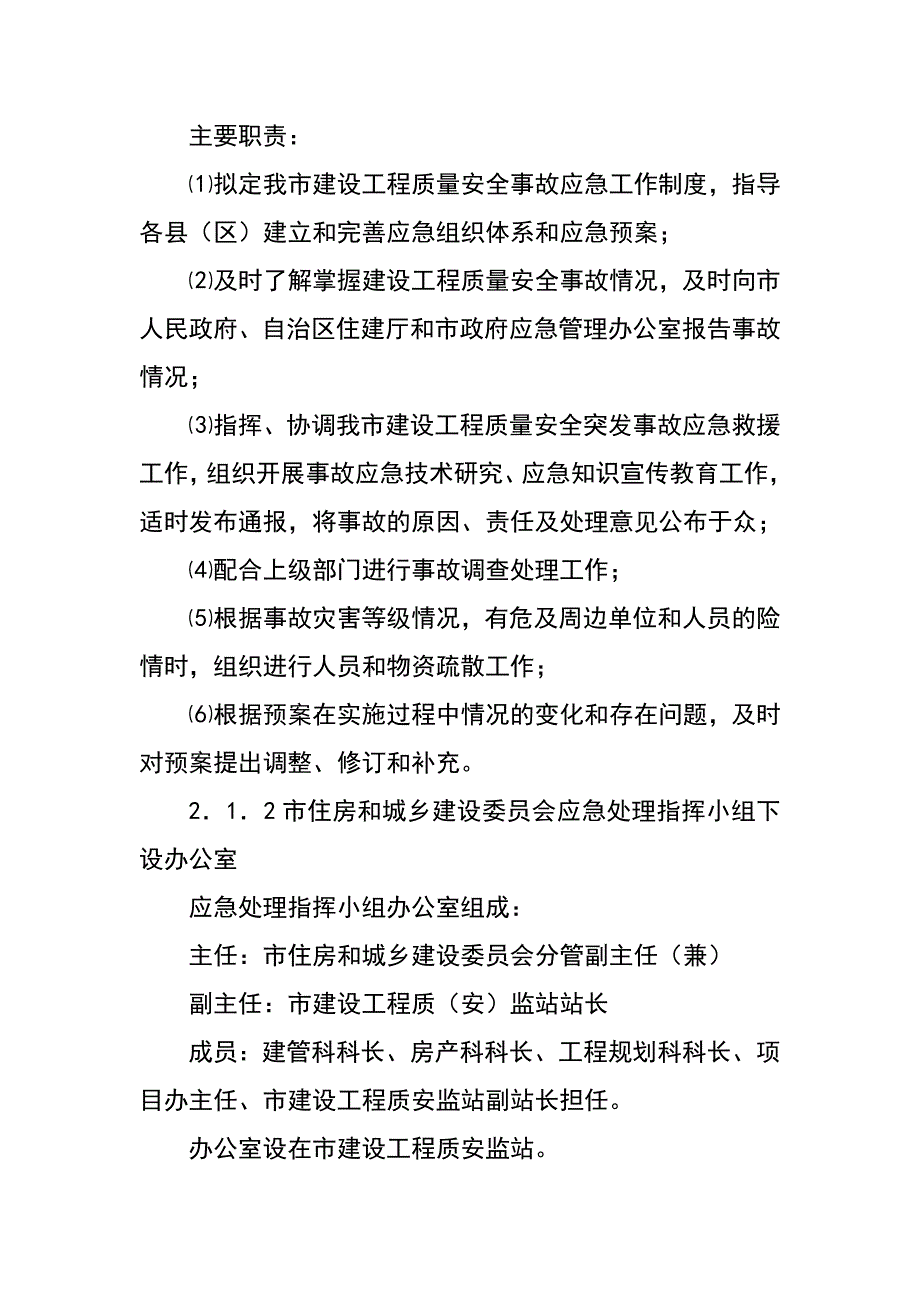 主要职责：

⑴拟定我市建设工程质量安全事故应急工作制度，指导各县（区）建立和完善应急组织体系和应急预案；

⑵及时了解掌握建设工程质量安全事故情况，及时向市人民政府、自治区住建厅和市政府应急管理办公室报告事故情况；

⑶指挥、协调我市建设工程质量安全突发事故应急救援工作，组织开展事故应急技术研究、应急知识宣传教育工作，适时发布通报，将事故的原因、责任及处理意见公布于众；

⑷配合上级部门进行事故调查处理工作；

⑸根据事故灾害等级情况，有危及周边单位和人员的险情时，组织进行人员和物资疏散工作；

⑹根据预案在实施过程中情况的变化和存在问题，及时对预案提出调整、修订和补充。

2．1．2市住房和城乡建设委员会应急处理指挥小组下设办公室

应急处理指挥小组办公室组成：

主任：市住房和城乡建设委员会分管副主任（兼）

副主任：市建设工程质（安）监站站长

成员：建管科科长、房产科科长、工程规划科科长、项目办主任、市建设工程质安监站副站长担任。

办公室设在市建设工程质安监站。